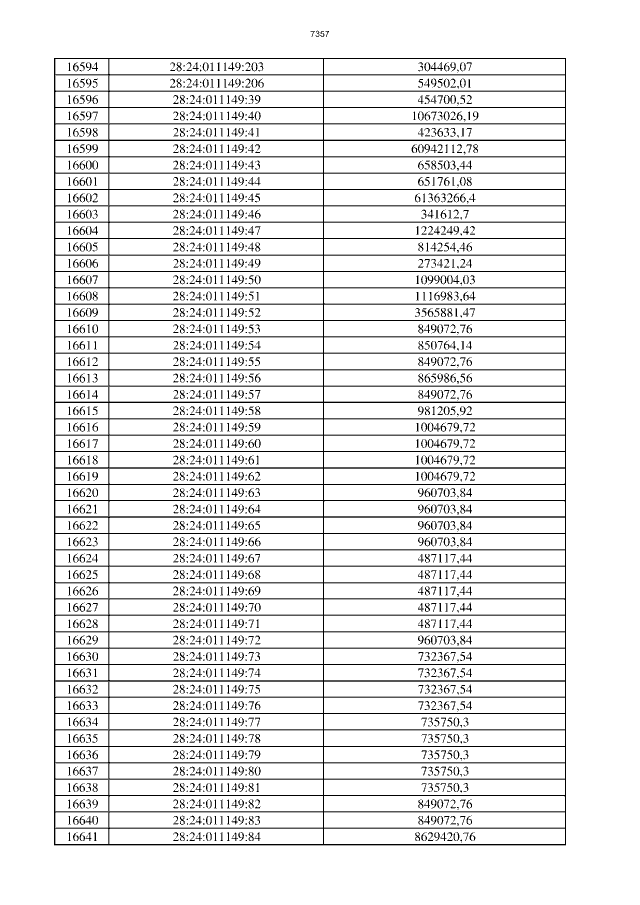 7357

| 16594 | 28:24:011149:203 | 304469,07 |
|---|---|---|
| 16595 | 28:24:011149:206 | 549502,01 |
| 16596 | 28:24:011149:39 | 454700,52 |
| 16597 | 28:24:011149:40 | 10673026,19 |
| 16598 | 28:24:011149:41 | 423633,17 |
| 16599 | 28:24:011149:42 | 60942112,78 |
| 16600 | 28:24:011149:43 | 658503,44 |
| 16601 | 28:24:011149:44 | 651761,08 |
| 16602 | 28:24:011149:45 | 61363266,4 |
| 16603 | 28:24:011149:46 | 341612,7 |
| 16604 | 28:24:011149:47 | 1224249,42 |
| 16605 | 28:24:011149:48 | 814254,46 |
| 16606 | 28:24:011149:49 | 273421,24 |
| 16607 | 28:24:011149:50 | 1099004,03 |
| 16608 | 28:24:011149:51 | 1116983,64 |
| 16609 | 28:24:011149:52 | 3565881,47 |
| 16610 | 28:24:011149:53 | 849072,76 |
| 16611 | 28:24:011149:54 | 850764,14 |
| 16612 | 28:24:011149:55 | 849072,76 |
| 16613 | 28:24:011149:56 | 865986,56 |
| 16614 | 28:24:011149:57 | 849072,76 |
| 16615 | 28:24:011149:58 | 981205,92 |
| 16616 | 28:24:011149:59 | 1004679,72 |
| 16617 | 28:24:011149:60 | 1004679,72 |
| 16618 | 28:24:011149:61 | 1004679,72 |
| 16619 | 28:24:011149:62 | 1004679,72 |
| 16620 | 28:24:011149:63 | 960703,84 |
| 16621 | 28:24:011149:64 | 960703,84 |
| 16622 | 28:24:011149:65 | 960703,84 |
| 16623 | 28:24:011149:66 | 960703,84 |
| 16624 | 28:24:011149:67 | 487117,44 |
| 16625 | 28:24:011149:68 | 487117,44 |
| 16626 | 28:24:011149:69 | 487117,44 |
| 16627 | 28:24:011149:70 | 487117,44 |
| 16628 | 28:24:011149:71 | 487117,44 |
| 16629 | 28:24:011149:72 | 960703,84 |
| 16630 | 28:24:011149:73 | 732367,54 |
| 16631 | 28:24:011149:74 | 732367,54 |
| 16632 | 28:24:011149:75 | 732367,54 |
| 16633 | 28:24:011149:76 | 732367,54 |
| 16634 | 28:24:011149:77 | 735750,3 |
| 16635 | 28:24:011149:78 | 735750,3 |
| 16636 | 28:24:011149:79 | 735750,3 |
| 16637 | 28:24:011149:80 | 735750,3 |
| 16638 | 28:24:011149:81 | 735750,3 |
| 16639 | 28:24:011149:82 | 849072,76 |
| 16640 | 28:24:011149:83 | 849072,76 |
| 16641 | 28:24:011149:84 | 8629420,76 |